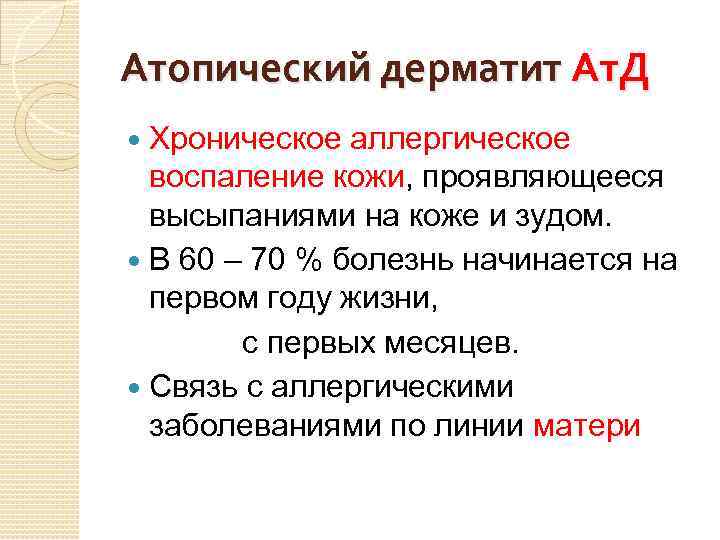 Атопический дерматит АтД

Хроническое аллергическое воспаление кожи, проявляющееся высыпаниями на коже и зудом.

В 60 – 70 % болезнь начинается на первом году жизни,
с первых месяцев.

Связь с аллергическими заболеваниями по линии матери